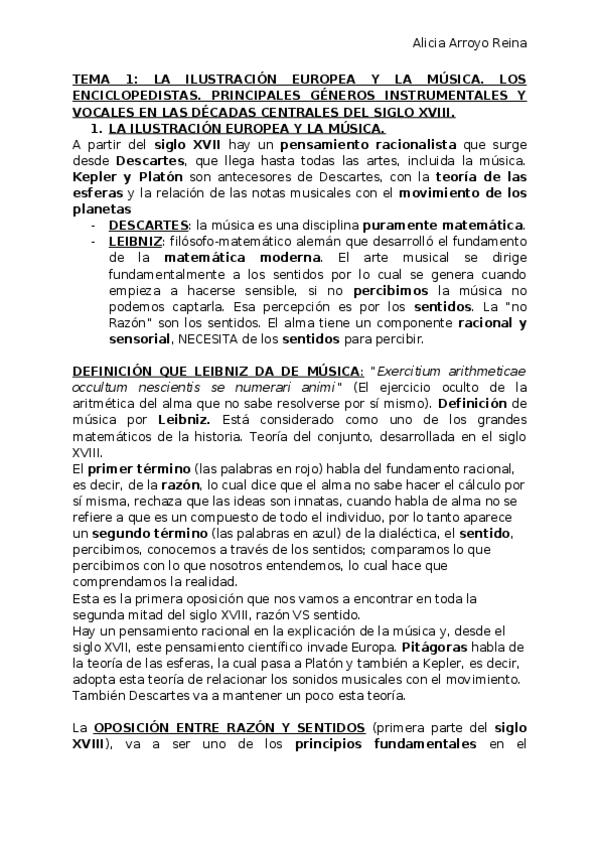 Alicia Arroyo Reina

TEMA 1: LA ILUSTRACIÓN EUROPEA Y LA MÚSICA. LOS ENCICLOPEDISTAS. PRINCIPALES GÉNEROS INSTRUMENTALES Y VOCALES EN LAS DÉCADAS CENTRALES DEL SIGLO XVIII.

1. LA ILUSTRACIÓN EUROPEA Y LA MÚSICA.

A partir del siglo XVII hay un pensamiento racionalista que surge desde Descartes, que llega hasta todas las artes, incluida la música. Kepler y Platón son antecesores de Descartes, con la teoría de las esferas y la relación de las notas musicales con el movimiento de los planetas

- DESCARTES: la música es una disciplina puramente matemática.
- LEIBNIZ: filósofo-matemático alemán que desarrolló el fundamento de la matemática moderna. El arte musical se dirige fundamentalmente a los sentidos por lo cual se genera cuando empieza a hacerse sensible, si no percibimos la música no podemos captarla. Esa percepción es por los sentidos. La "no Razón" son los sentidos. El alma tiene un componente racional y sensorial, NECESITA de los sentidos para percibir.

DEFINICIÓN QUE LEIBNIZ DA DE MÚSICA: "Exercitium arithmeticae occultum nescientis se numerari animi" (El ejercicio oculto de la aritmética del alma que no sabe resolverse por sí mismo). Definición de música por Leibniz. Está considerado como uno de los grandes matemáticos de la historia. Teoría del conjunto, desarrollada en el siglo XVIII.

El primer término (las palabras en rojo) habla del fundamento racional, es decir, de la razón, lo cual dice que el alma no sabe hacer el cálculo por sí misma, rechaza que las ideas son innatas, cuando habla de alma no se refiere a que es un compuesto de todo el individuo, por lo tanto aparece un segundo término (las palabras en azul) de la dialéctica, el sentido, percibimos, conocemos a través de los sentidos; comparamos lo que percibimos con lo que nosotros entendemos, lo cual hace que comprendamos la realidad.

Esta es la primera oposición que nos vamos a encontrar en toda la segunda mitad del siglo XVIII, razón VS sentido.

Hay un pensamiento racional en la explicación de la música y, desde el siglo XVII, este pensamiento científico invade Europa. Pitágoras habla de la teoría de las esferas, la cual pasa a Platón y también a Kepler, es decir, adopta esta teoría de relacionar los sonidos musicales con el movimiento. También Descartes va a mantener un poco esta teoría.

La OPOSICIÓN ENTRE RAZÓN Y SENTIDOS (primera parte del siglo XVIII), va a ser uno de los principios fundamentales en el